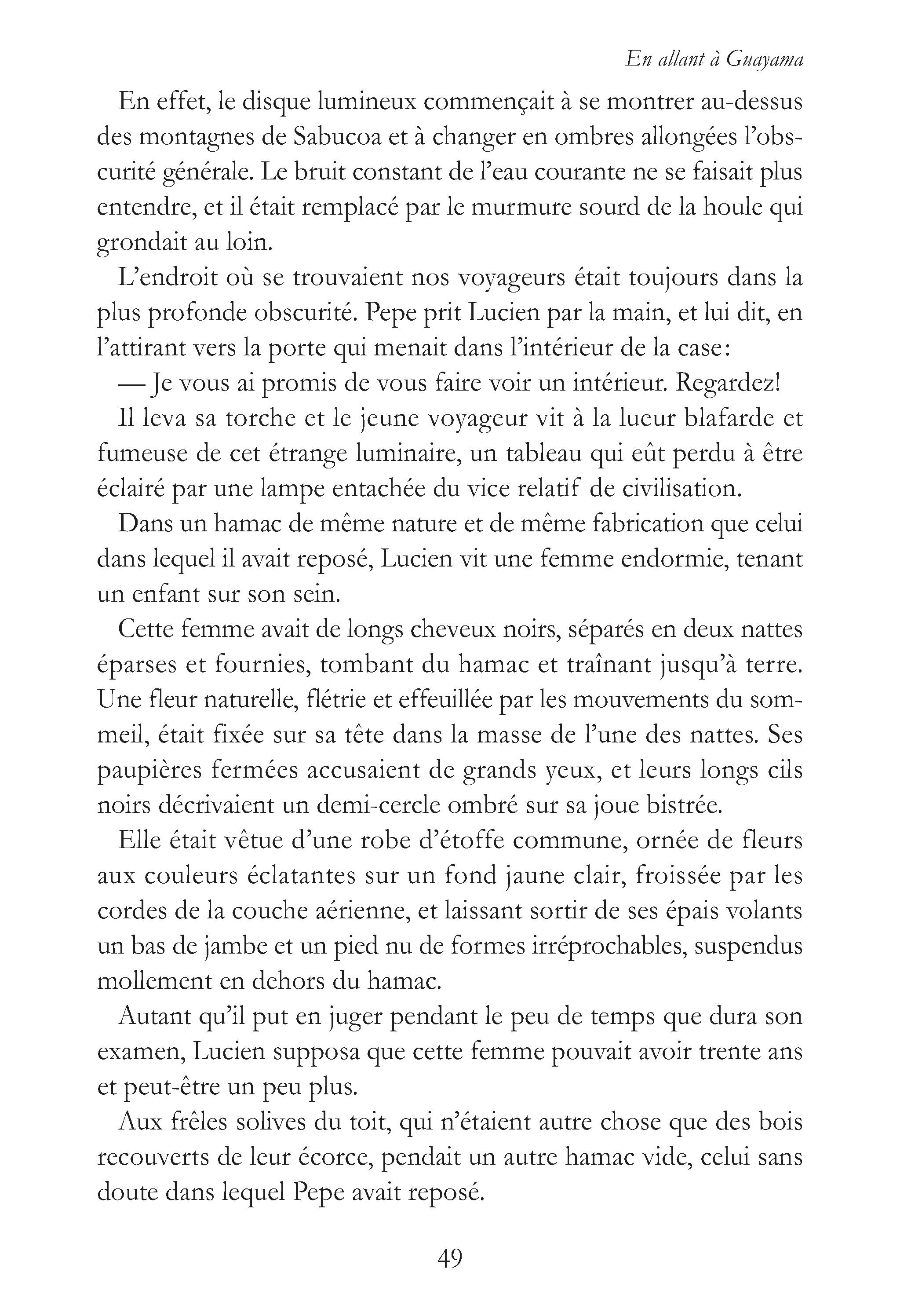 En allant à Guayama

En effet, le disque lumineux commençait à se montrer au-dessus des montagnes de Sabucoa et à changer en ombres allongées l'obscurité générale. Le bruit constant de l'eau courante ne se faisait plus entendre, et il était remplacé par le murmure sourd de la houle qui grondait au loin.

L'endroit où se trouvaient nos voyageurs était toujours dans la plus profonde obscurité. Pepe prit Lucien par la main, et lui dit, en l'attirant vers la porte qui menait dans l'intérieur de la case:

— Je vous ai promis de vous faire voir un intérieur. Regardez!

Il leva sa torche et le jeune voyageur vit à la lueur blafarde et fumeuse de cet étrange luminaire, un tableau qui eût perdu à être éclairé par une lampe entachée du vice relatif de civilisation.

Dans un hamac de même nature et de même fabrication que celui dans lequel il avait reposé, Lucien vit une femme endormie, tenant un enfant sur son sein.

Cette femme avait de longs cheveux noirs, séparés en deux nattes éparses et fournies, tombant du hamac et traînant jusqu'à terre. Une fleur naturelle, flétrie et effeuillée par les mouvements du sommeil, était fixée sur sa tête dans la masse de l'une des nattes. Ses paupières fermées accusaient de grands yeux, et leurs longs cils noirs décrivaient un demi-cercle ombré sur sa joue bistrée.

Elle était vêtue d'une robe d'étoffe commune, ornée de fleurs aux couleurs éclatantes sur un fond jaune clair, froissée par les cordes de la couche aérienne, et laissant sortir de ses épais volants un bas de jambe et un pied nu de formes irréprochables, suspendus mollement en dehors du hamac.

Autant qu'il put en juger pendant le peu de temps que dura son examen, Lucien supposa que cette femme pouvait avoir trente ans et peut-être un peu plus.

Aux frêles solives du toit, qui n'étaient autre chose que des bois recouverts de leur écorce, pendait un autre hamac vide, celui sans doute dans lequel Pepe avait reposé.

49